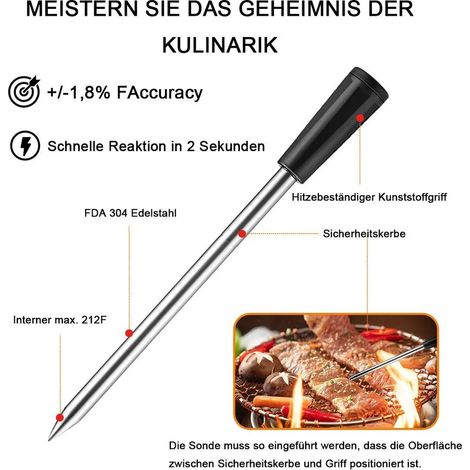 MEISTERN SIE DAS GEHEIMNIS DER KULINARIK

+/-1,8% FAccuracy

Schnelle Reaktion in 2 Sekunden

Hitzebeständiger Kunststoffgriff

FDA 304 Edelstahl

Sicherheitskerbe

Interner max. 212F

Die Sonde muss so eingeführt werden, dass die Oberfläche zwischen Sicherheitskerbe und Griff positioniert ist.